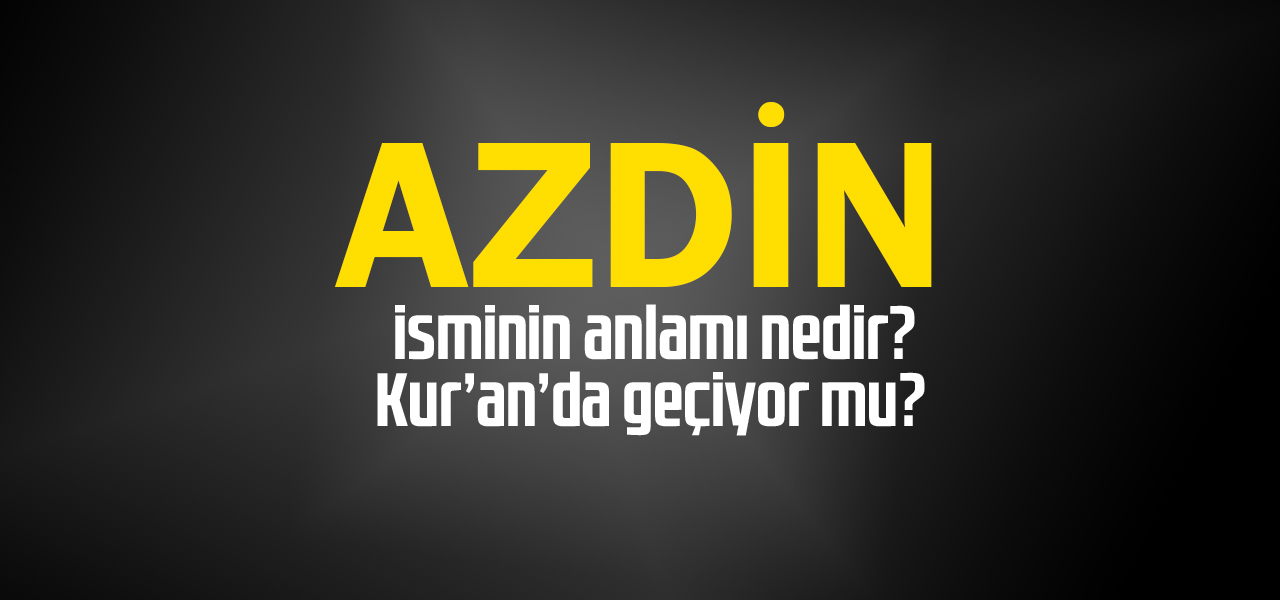 AZDİN

isminin anlamı nedir?
Kur'an'da geçiyor mu?